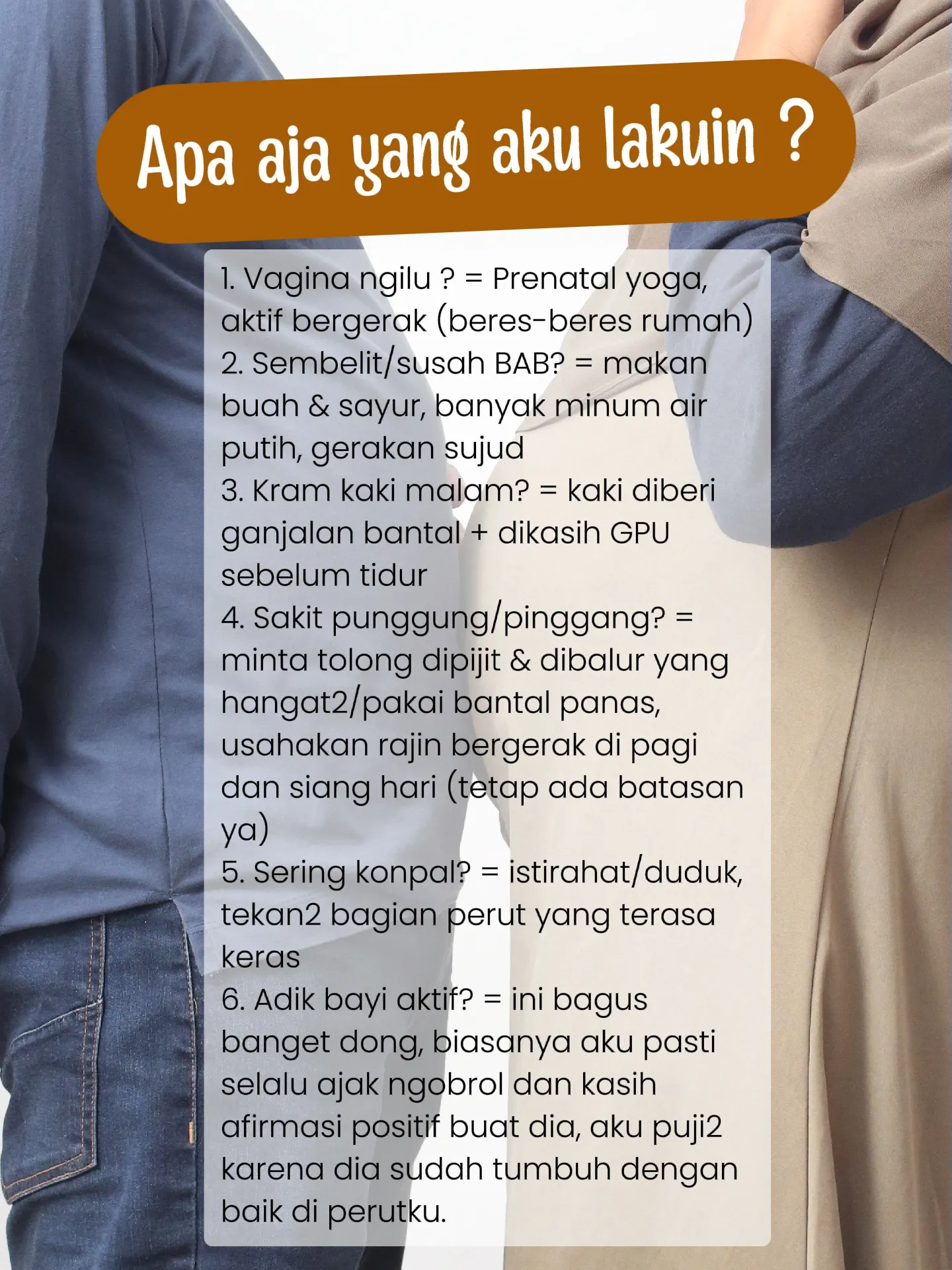 Apa aja yang aku lakuin ?

1. Vagina ngilu ? = Prenatal yoga, aktif bergerak (beres-beres rumah)
2. Sembelit/susah BAB? = makan buah & sayur, banyak minum air putih, gerakan sujud
3. Kram kaki malam? = kaki diberi ganjalan bantal + dikasih GPU sebelum tidur
4. Sakit punggung/pinggang? = minta tolong dipijit & dibalur yang hangat2/pakai bantal panas, usahakan rajin bergerak di pagi dan siang hari (tetap ada batasan ya)
5. Sering konpal? = istirahat/duduk, tekan2 bagian perut yang terasa keras
6. Adik bayi aktif? = ini bagus banget dong, biasanya aku pasti selalu ajak ngobrol dan kasih afirmasi positif buat dia, aku puji2 karena dia sudah tumbuh dengan baik di perutku.